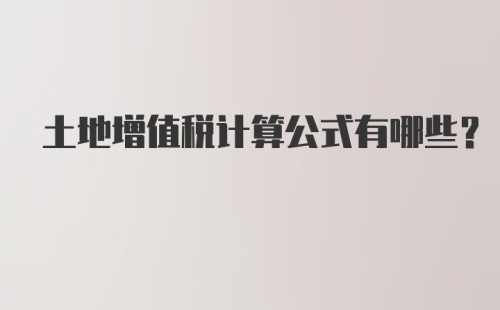 土地增值税计算公式有哪些?